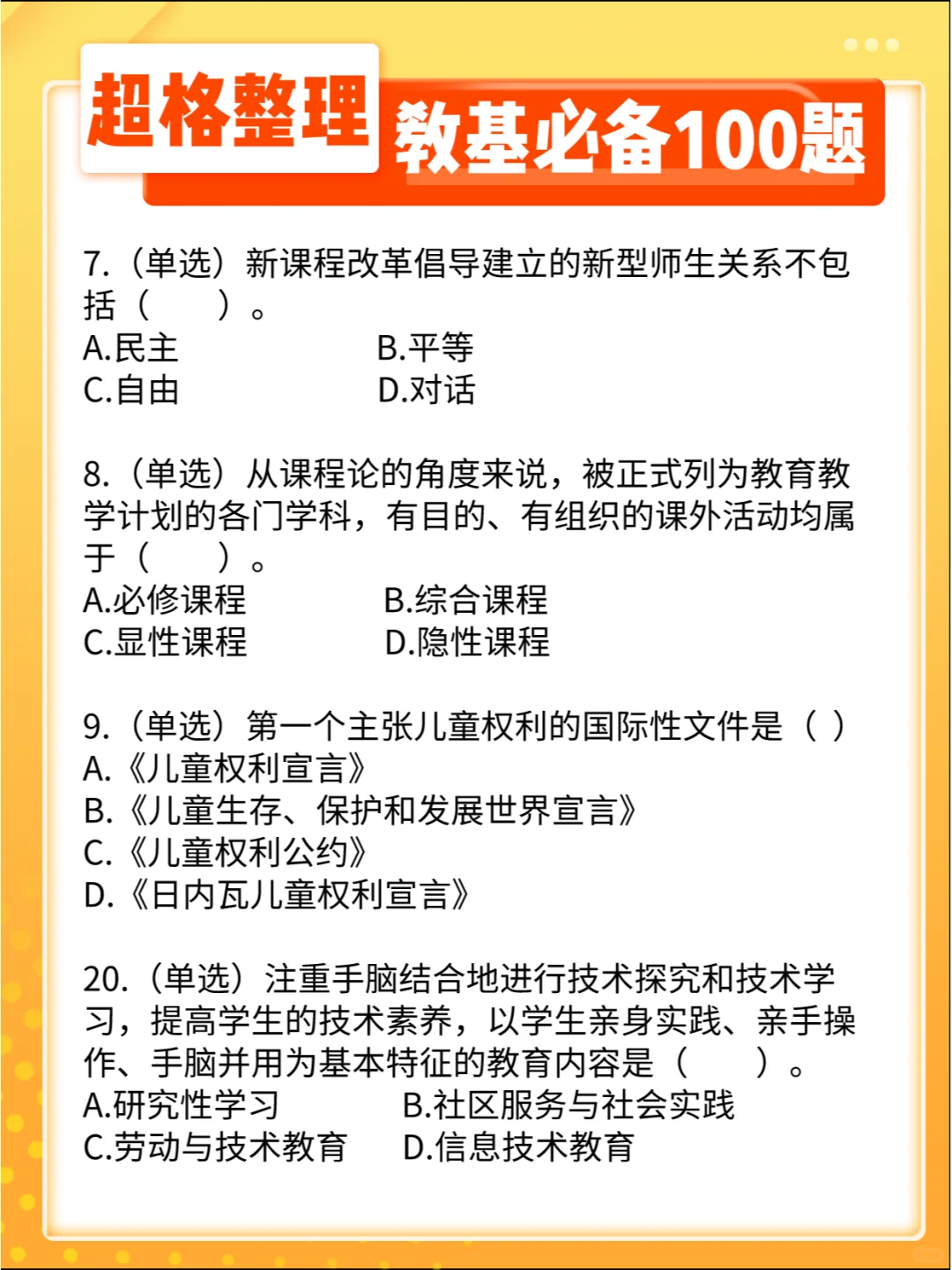 超格整理 教基必备100题

7.（单选）新课程改革倡导建立的新型师生关系不包括（ ）。
A.民主 B.平等
C.自由 D.对话

8.（单选）从课程论的角度来说，被正式列为教育教学计划的各门学科，有目的、有组织的课外活动均属于（ ）。
A.必修课程 B.综合课程
C.显性课程 D.隐性课程

9.（单选）第一个主张儿童权利的国际性文件是（ ）
A.《儿童权利宣言》
B.《儿童生存、保护和发展世界宣言》
C.《儿童权利公约》
D.《日内瓦儿童权利宣言》

20.（单选）注重手脑结合地进行技术探究和技术学习，提高学生的技术素养，以学生亲身实践、亲手操作、手脑并用为基本特征的教育内容是（ ）。
A.研究性学习 B.社区服务与社会实践
C.劳动与技术教育 D.信息技术教育